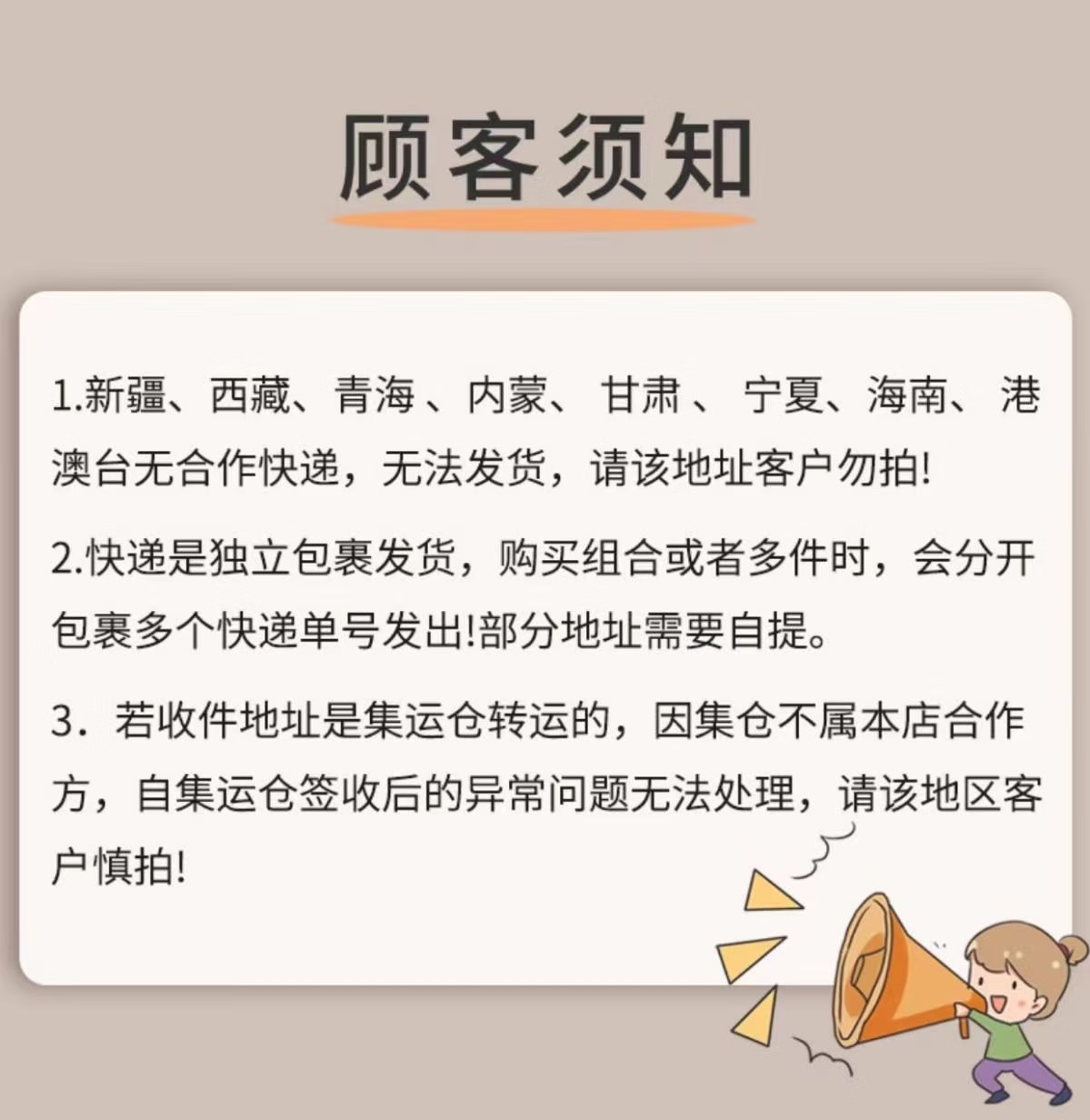 顾客须知

1.新疆、西藏、青海、内蒙、甘肃、宁夏、海南、港澳台无合作快递，无法发货，请该地址客户勿拍!

2.快递是独立包裹发货，购买组合或者多件时，会分开包裹多个快递单号发出!部分地址需要自提。

3.若收件地址是集运仓转运的，因集仓不属本店合作方，自集运仓签收后的异常问题无法处理，请该地区客户慎拍!